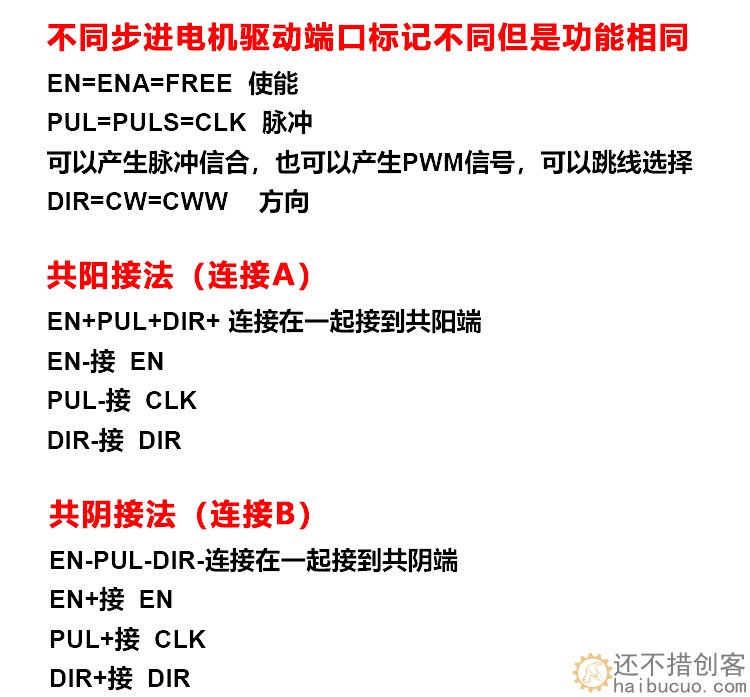 不同步进电机驱动端口标记不同但是功能相同

EN=ENA=FREE 使能

PUL=PULS=CLK 脉冲

可以产生脉冲信合，也可以产生PWM信号，可以跳线选择

DIR=CW=CWW 方向

共阳接法（连接A）

EN+PUL+DIR+ 连接在一起接到共阳端

EN-接 EN

PUL-接 CLK

DIR-接 DIR

共阴接法（连接B）

EN-PUL-DIR-连接在一起接到共阴端

EN+接 EN

PUL+接 CLK

DIR+接 DIR

还不措创客
haibucuo.com